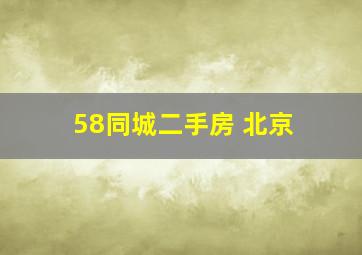 58同城二手房 北京